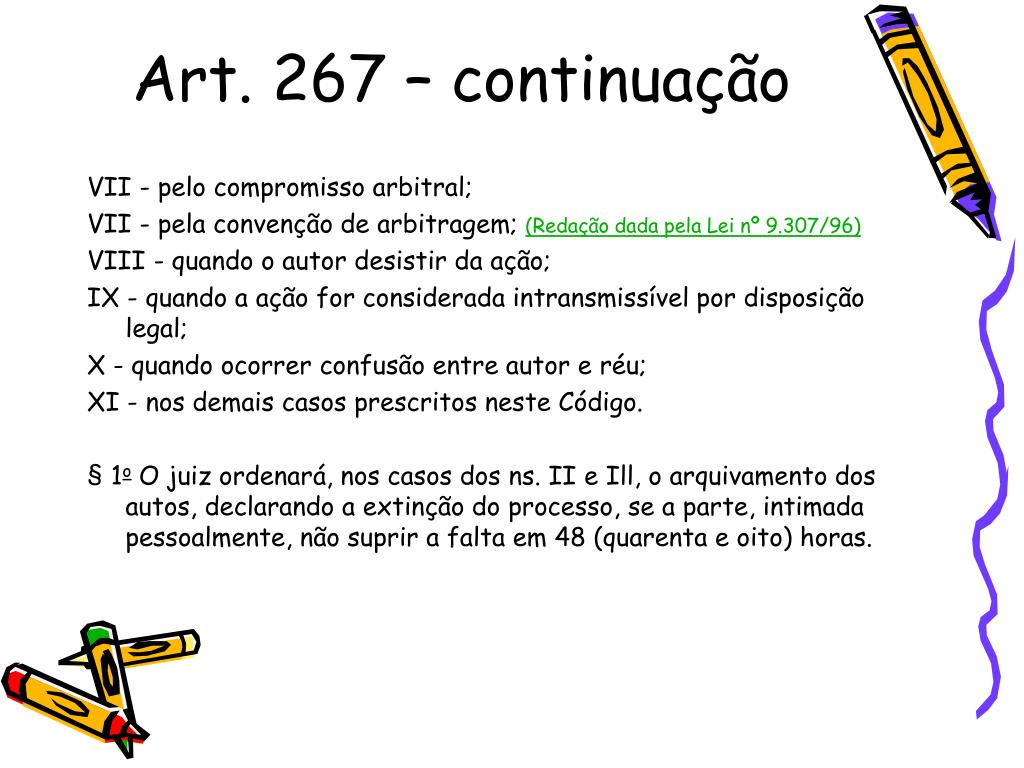 Art. 267 – continuação

VII - pelo compromisso arbitral;

VII - pela convenção de arbitragem; (Redação dada pela Lei nº 9.307/96)

VIII - quando o autor desistir da ação;

IX - quando a ação for considerada intransmissível por disposição legal;

X - quando ocorrer confusão entre autor e réu;

XI - nos demais casos prescritos neste Código.

§ 1º O juiz ordenará, nos casos dos ns. II e Ill, o arquivamento dos autos, declarando a extinção do processo, se a parte, intimada pessoalmente, não suprir a falta em 48 (quarenta e oito) horas.